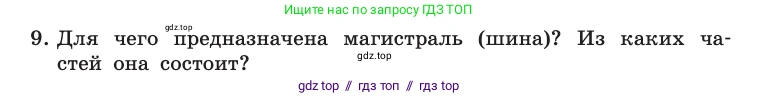 Ищите нас по запросу ГДЗ ТОП

gdz.top

9. Для чего предназначена магистраль (шина)? Из каких частей она состоит?

gdz.top

gdz top // гдз топ // гдз top